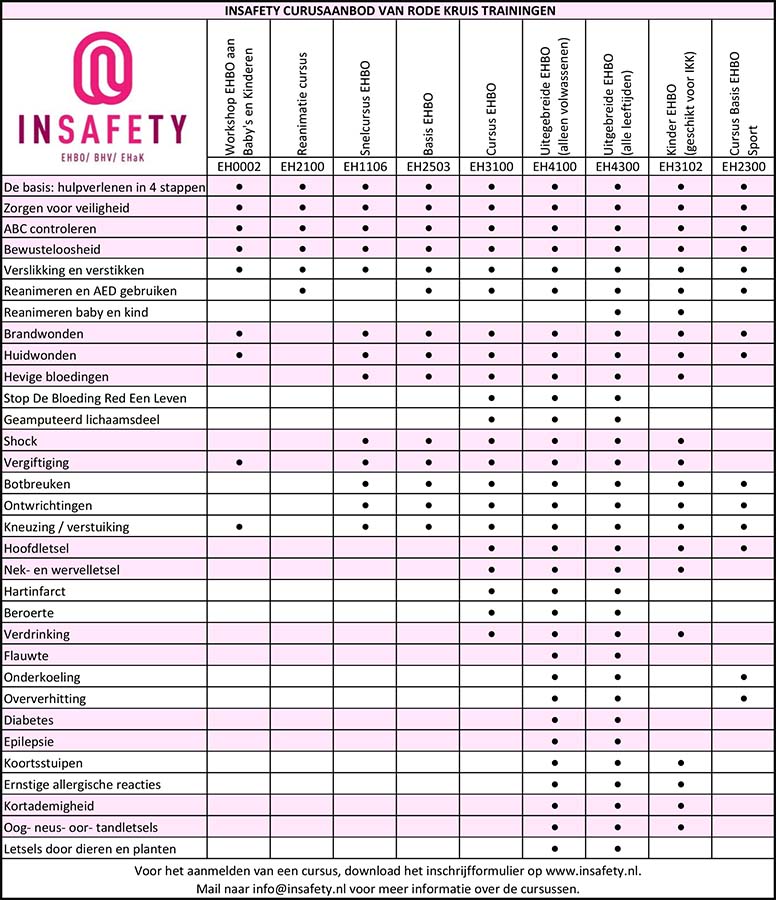 INSAFETY CURUSAANBOD VAN RODE KRUIS TRAININGEN

| INSAFETY EHBO/ BHV/ EHaK | Workshop EHBO aan Baby's en Kinderen | Reanimatie cursus | Snelcursus EHBO | Basis EHBO | Cursus EHBO | Uitgebreide EHBO (alleen volwassenen) | Uitgebreide EHBO (alle leeftijden) | Kinder EHBO (geschikt voor IKK) | Cursus Basis EHBO Sport |
|---|---|---|---|---|---|---|---|---|---|
| | EH0002 | EH2100 | EH1106 | EH2503 | EH3100 | EH4100 | EH4300 | EH3102 | EH2300 |
| De basis: hulpverlenen in 4 stappen | • | • | • | • | • | • | • | • | • |
| Zorgen voor veiligheid | • | • | • | • | • | • | • | • | • |
| ABC controleren | • | • | • | • | • | • | • | • | • |
| Bewusteloosheid | • | • | • | • | • | • | • | • | • |
| Verslikking en verstikken | • | • | • | • | • | • | • | • | • |
| Reanimeren en AED gebruiken | | • | | • | • | • | • | • | • |
| Reanimeren baby en kind | | | | | | | • | • | |
| Brandwonden | • | | • | • | • | • | • | • | • |
| Huidwonden | • | | • | • | • | • | • | • | • |
| Hevige bloedingen | | | • | • | • | • | • | • | |
| Stop De Bloeding Red Een Leven | | | | | • | • | • | | |
| Geamputeerd lichaamsdeel | | | | | • | • | • | | |
| Shock | | | • | • | • | • | • | • | |
| Vergiftiging | • | | • | • | • | • | • | • | |
| Botbreuken | | | • | • | • | • | • | • | • |
| Ontwrichtingen | | | • | • | • | • | • | • | • |
| Kneuzing / verstuiking | • | | • | • | • | • | • | • | • |
| Hoofdletsel | | | | | • | • | • | • | • |
| Nek- en wervelletsel | | | | | • | • | • | • | |
| Hartinfarct | | | | | • | • | • | | |
| Beroerte | | | | | • | • | • | | |
| Verdrinking | | | | | • | • | • | • | |
| Flauwte | | | | | | • | • | | |
| Onderkoeling | | | | | | • | • | | • |
| Oververhitting | | | | | | • | • | | • |
| Diabetes | | | | | | • | • | | |
| Epilepsie | | | | | | • | • | | |
| Koortsstuipen | | | | | | • | • | • | |
| Ernstige allergische reacties | | | | | | • | • | • | |
| Kortademigheid | | | | | | • | • | • | |
| Oog- neus- oor- tandletsels | | | | | | • | • | • | |
| Letsels door dieren en planten | | | | | | • | • | | |

Voor het aanmelden van een cursus, download het inschrijfformulier op www.insafety.nl.
Mail naar info@insafety.nl voor meer informatie over de cursussen.